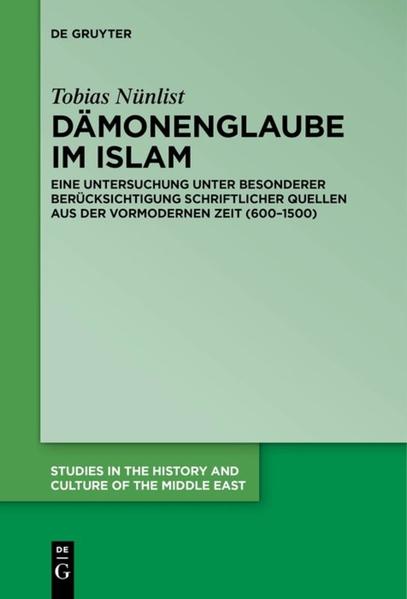 DE GRUYTER

Tobias Nünlist

DÄMONENGLAUBE IM ISLAM

EINE UNTERSUCHUNG UNTER BESONDERER BERÜCKSICHTIGUNG SCHRIFTLICHER QUELLEN AUS DER VORMODERNEN ZEIT (600–1500)

STUDIES IN THE HISTORY AND CULTURE OF THE MIDDLE EAST

DE G